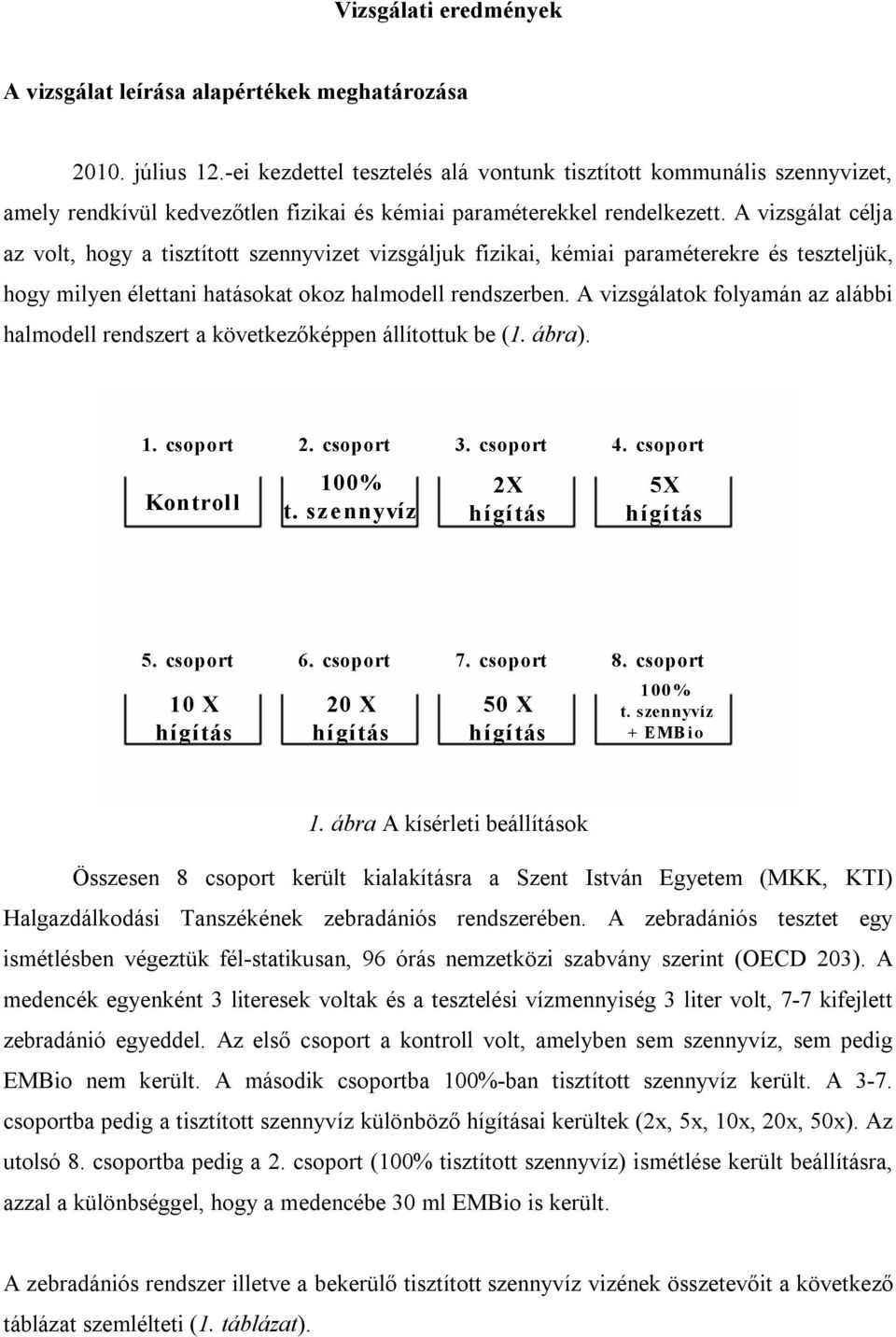 Vizsgálati eredmények

A vizsgálat leírása alapértékek meghatározása

2010. július 12.-ei kezdettel tesztelés alá vontunk tisztított kommunális szennyvizet, amely rendkívül kedvezőtlen fizikai és kémiai paraméterekkel rendelkezett. A vizsgálat célja az volt, hogy a tisztított szennyvizet vizsgáljuk fizikai, kémiai paraméterekre és teszteljük, hogy milyen élettani hatásokat okoz halmodell rendszerben. A vizsgálatok folyamán az alábbi halmodell rendszert a következőképpen állítottuk be (1. ábra).

1. csoport
Kontroll

2. csoport
100% t. szennyvíz

3. csoport
2X hígítás

4. csoport
5X hígítás

5. csoport
10 X hígítás

6. csoport
20 X hígítás

7. csoport
50 X hígítás

8. csoport
100% t. szennyvíz + EMBio

1. ábra A kísérleti beállítások

Összesen 8 csoport került kialakításra a Szent István Egyetem (MKK, KTI) Halgazdálkodási Tanszékének zebradániós rendszerében. A zebradániós tesztet egy ismétlésben végeztük fél-statikusan, 96 órás nemzetközi szabvány szerint (OECD 203). A medencék egyenként 3 literesek voltak és a tesztelési vízmennyiség 3 liter volt, 7-7 kifejlett zebradánió egyeddel. Az első csoport a kontroll volt, amelyben sem szennyvíz, sem pedig EMBio nem került. A második csoportba 100%-ban tisztított szennyvíz került. A 3-7. csoportba pedig a tisztított szennyvíz különböző hígításai kerültek (2x, 5x, 10x, 20x, 50x). Az utolsó 8. csoportba pedig a 2. csoport (100% tisztított szennyvíz) ismétlése került beállításra, azzal a különbséggel, hogy a medencébe 30 ml EMBio is került.

A zebradániós rendszer illetve a bekerülő tisztított szennyvíz vizének összetevőit a következő táblázat szemlélteti (1. táblázat).